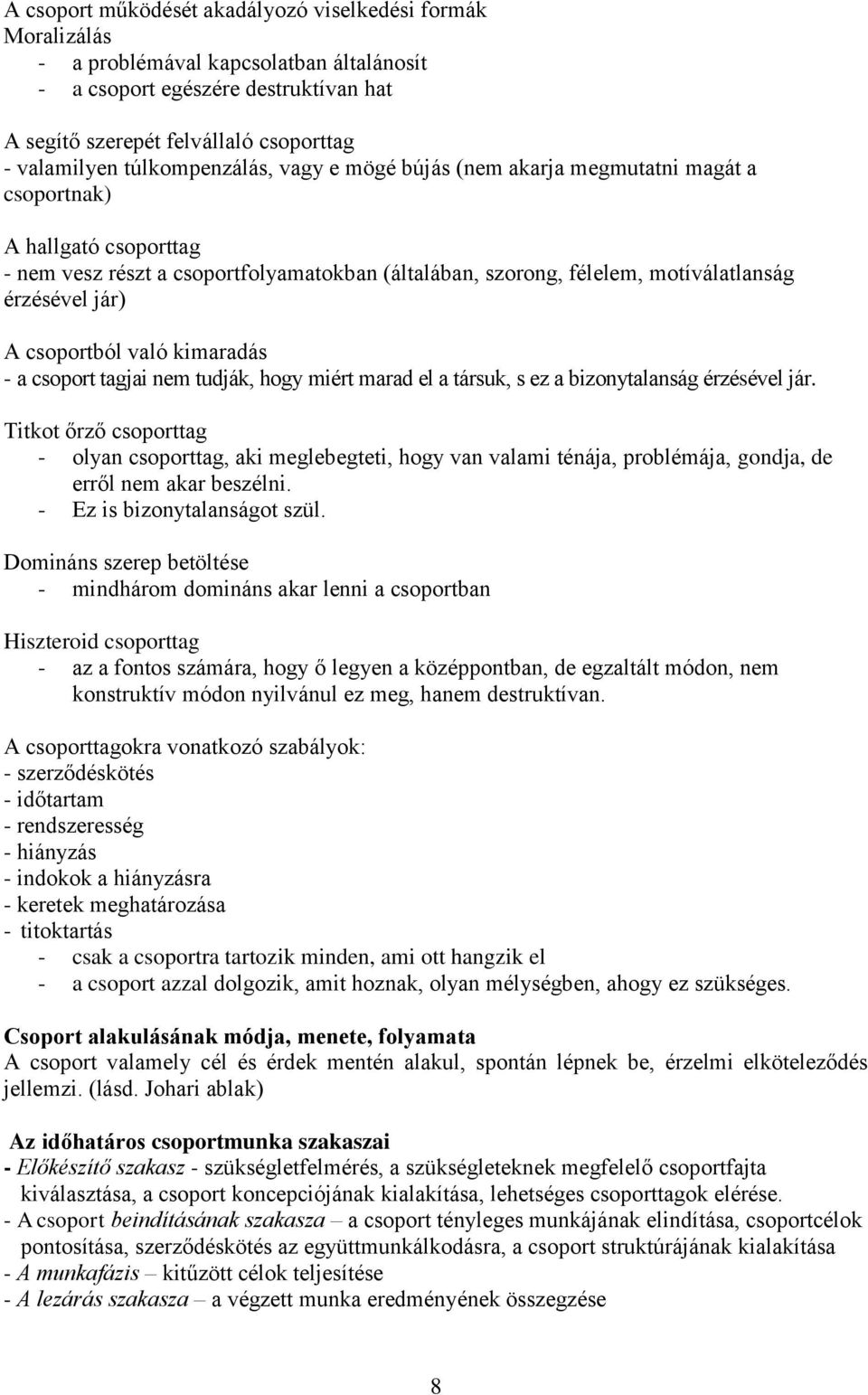 A csoport működését akadályozó viselkedési formák
Moralizálás
- a problémával kapcsolatban általánosít
- a csoport egészére destruktívan hat

A segítő szerepét felvállaló csoporttag
- valamilyen túlkompenzálás, vagy e mögé bújás (nem akarja megmutatni magát a csoportnak)

A hallgató csoporttag
- nem vesz részt a csoportfolyamatokban (általában, szorong, félelem, motíválatlanság érzésével jár)

A csoportból való kimaradás
- a csoport tagjai nem tudják, hogy miért marad el a társuk, s ez a bizonytalanság érzésével jár.

Titkot őrző csoporttag
- olyan csoporttag, aki meglebegteti, hogy van valami ténája, problémája, gondja, de erről nem akar beszélni.
- Ez is bizonytalanságot szül.

Domináns szerep betöltése
- mindhárom domináns akar lenni a csoportban

Hiszteroid csoporttag
- az a fontos számára, hogy ő legyen a középpontban, de egzaltált módon, nem konstruktív módon nyilvánul ez meg, hanem destruktívan.

A csoporttagokra vonatkozó szabályok:
- szerződéskötés
- időtartam
- rendszeresség
- hiányzás
- indokok a hiányzásra
- keretek meghatározása
- titoktartás
- csak a csoportra tartozik minden, ami ott hangzik el
- a csoport azzal dolgozik, amit hoznak, olyan mélységben, ahogy ez szükséges.

Csoport alakulásának módja, menete, folyamata
A csoport valamely cél és érdek mentén alakul, spontán lépnek be, érzelmi elköteleződés jellemzi. (lásd. Johari ablak)

Az időhatáros csoportmunka szakaszai
- Előkészítő szakasz - szükségletfelmérés, a szükségleteknek megfelelő csoportfajta kiválasztása, a csoport koncepciójának kialakítása, lehetséges csoporttagok elérése.
- A csoport beindításának szakasza – a csoport tényleges munkájának elindítása, csoportcélok pontosítása, szerződéskötés az együttmunkálkodásra, a csoport struktúrájának kialakítása
- A munkafázis – kitűzött célok teljesítése
- A lezárás szakasza – a végzett munka eredményének összegzése

8